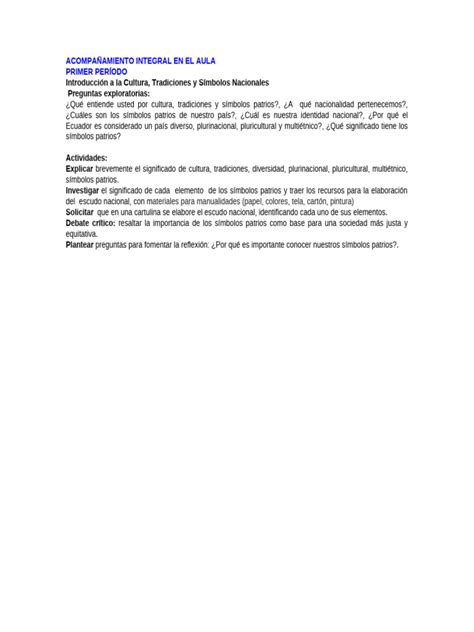 ACOMPAÑAMIENTO INTEGRAL EN EL AULA
PRIMER PERÍODO
Introducción a la Cultura, Tradiciones y Símbolos Nacionales
Preguntas exploratorias:
¿Qué entiende usted por cultura, tradiciones y símbolos patrios?, ¿A qué nacionalidad pertenecemos?, ¿Cuáles son los símbolos patrios de nuestro país?, ¿Cuál es nuestra identidad nacional?, ¿Por qué el Ecuador es considerado un país diverso, plurinacional, pluricultural y multiétnico?, ¿Qué significado tiene los símbolos patrios?

Actividades:
Explicar brevemente el significado de cultura, tradiciones, diversidad, plurinacional, pluricultural, multiétnico, símbolos patrios.
Investigar el significado de cada elemento de los símbolos patrios y traer los recursos para la elaboración del escudo nacional, con materiales para manualidades (papel, colores, tela, cartón, pintura)
Solicitar que en una cartulina se elabore el escudo nacional, identificando cada uno de sus elementos.
Debate crítico: resaltar la importancia de los símbolos patrios como base para una sociedad más justa y equitativa.
Plantear preguntas para fomentar la reflexión: ¿Por qué es importante conocer nuestros símbolos patrios?.